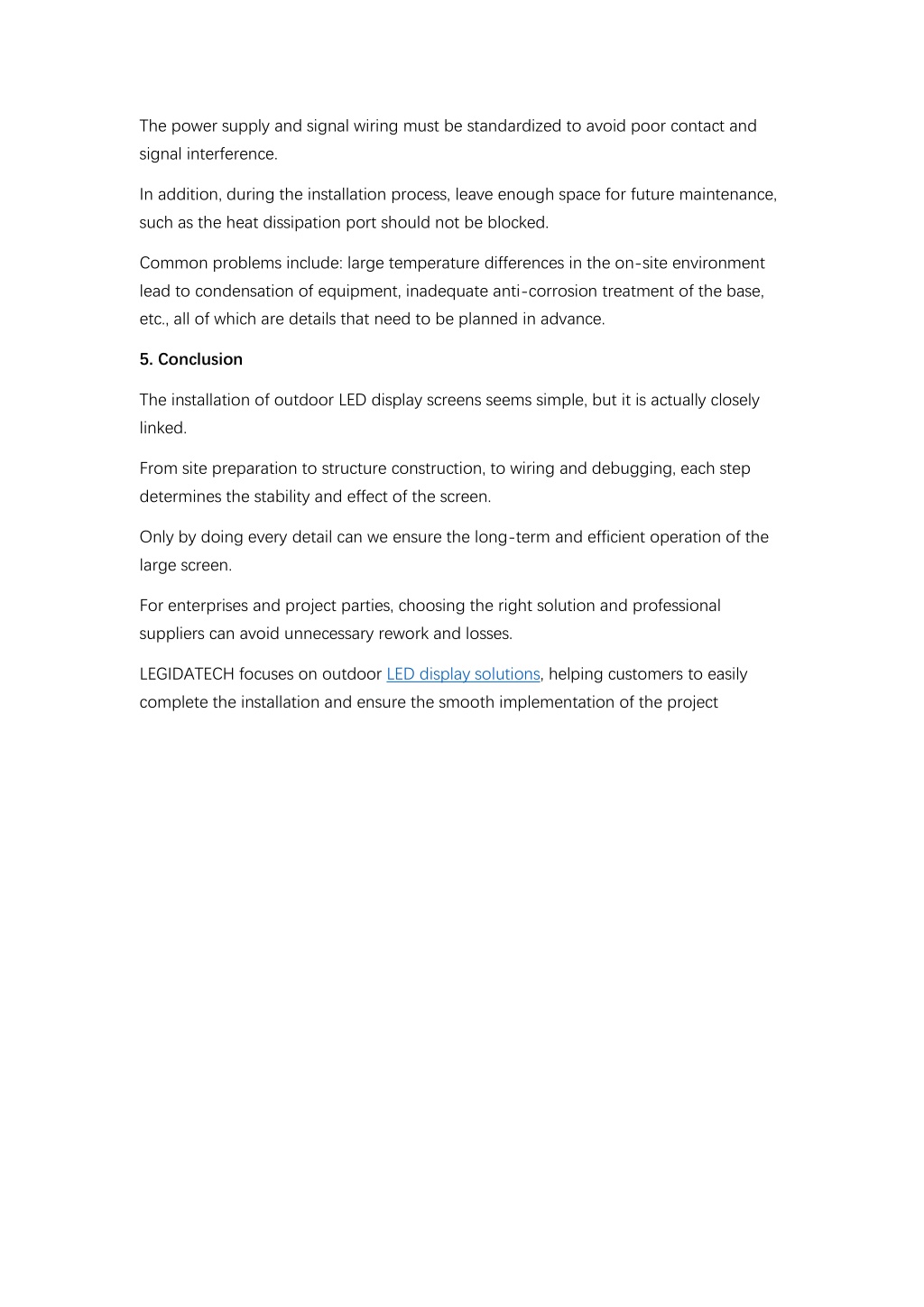 The power supply and signal wiring must be standardized to avoid poor contact and signal interference.

In addition, during the installation process, leave enough space for future maintenance, such as the heat dissipation port should not be blocked.

Common problems include: large temperature differences in the on-site environment lead to condensation of equipment, inadequate anti-corrosion treatment of the base, etc., all of which are details that need to be planned in advance.

5. Conclusion

The installation of outdoor LED display screens seems simple, but it is actually closely linked.

From site preparation to structure construction, to wiring and debugging, each step determines the stability and effect of the screen.

Only by doing every detail can we ensure the long-term and efficient operation of the large screen.

For enterprises and project parties, choosing the right solution and professional suppliers can avoid unnecessary rework and losses.

LEGIDATECH focuses on outdoor LED display solutions, helping customers to easily complete the installation and ensure the smooth implementation of the project